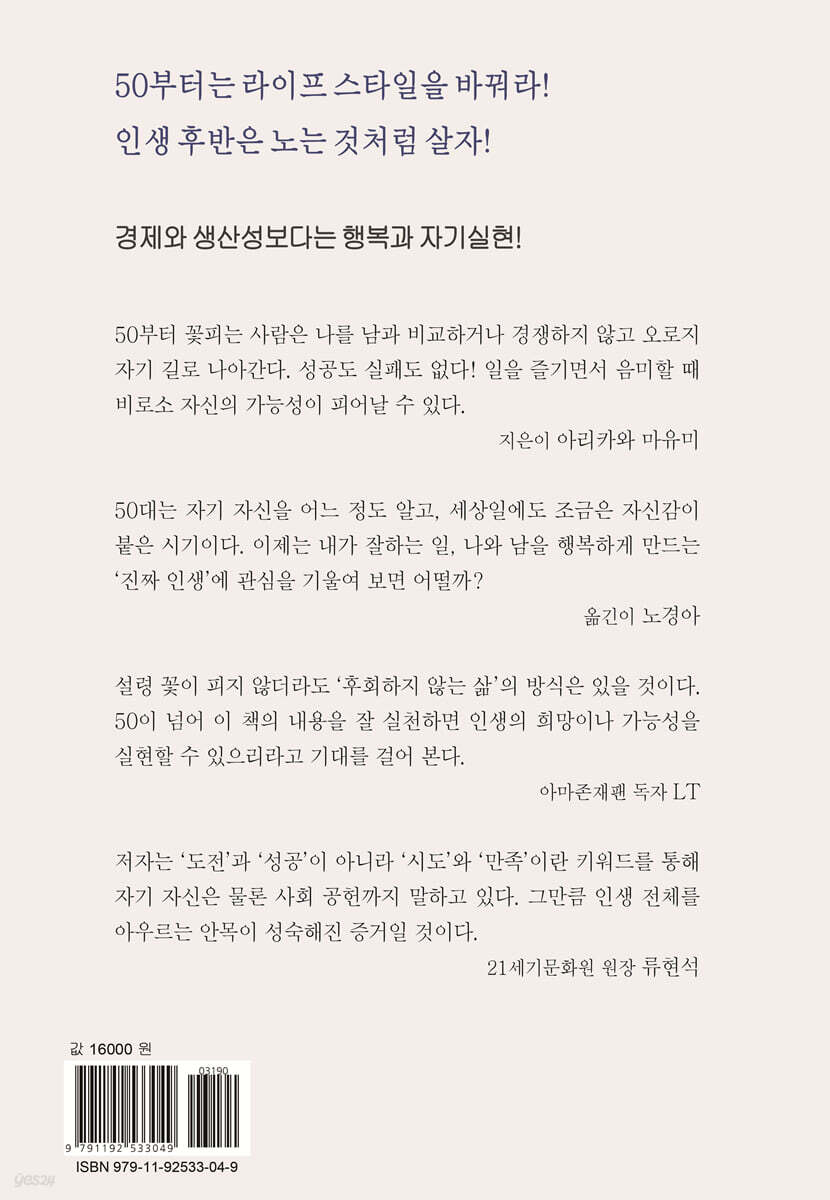 50부터는 라이프 스타일을 바꿔라!
인생 후반은 노는 것처럼 살자!

경제와 생산성보다는 행복과 자기실현!

50부터 꽃피는 사람은 나를 남과 비교하거나 경쟁하지 않고 오로지 자기 길로 나아간다. 성공도 실패도 없다! 일을 즐기면서 음미할 때 비로소 자신의 가능성이 피어날 수 있다.

지은이 아리카와 마유미

50대는 자기 자신을 어느 정도 알고, 세상일에도 조금은 자신감이 붙은 시기이다. 이제는 내가 잘하는 일, 나와 남을 행복하게 만드는 '진짜 인생'에 관심을 기울여 보면 어떨까?

옮긴이 노경아

설령 꽃이 피지 않더라도 '후회하지 않는 삶'의 방식은 있을 것이다. 50이 넘어 이 책의 내용을 잘 실천하면 인생의 희망이나 가능성을 실현할 수 있으리라고 기대를 걸어 본다.

아마존재팬 독자 LT

저자는 '도전'과 '성공'이 아니라 '시도'와 '만족'이란 키워드를 통해 자기 자신은 물론 사회 공헌까지 말하고 있다. 그만큼 인생 전체를 아우르는 안목이 성숙해진 증거일 것이다.

21세기문화원 원장 류현석

값 16000 원

03190

9 791192 533049

ISBN 979-11-92533-04-9

yes24